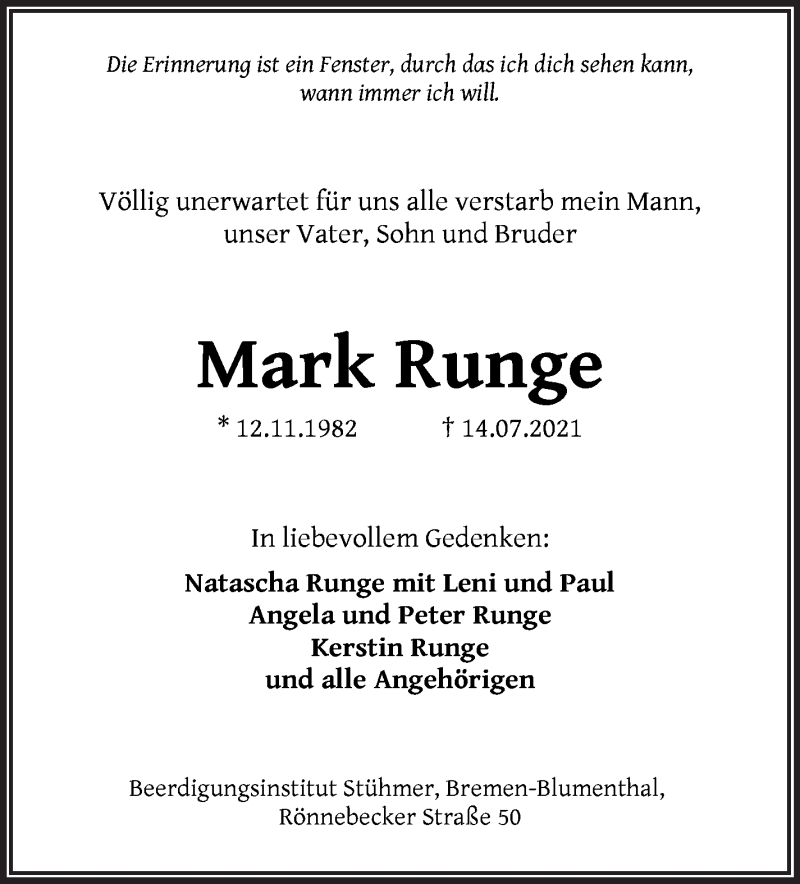 Die Erinnerung ist ein Fenster, durch das ich dich sehen kann, wann immer ich will.

Völlig unerwartet für uns alle verstarb mein Mann, unser Vater, Sohn und Bruder

Mark Runge

* 12.11.1982 † 14.07.2021

In liebevollem Gedenken:

Natascha Runge mit Leni und Paul
Angela und Peter Runge
Kerstin Runge
und alle Angehörigen

Beerdigungsinstitut Stühmer, Bremen-Blumenthal, Rönnebecker Straße 50